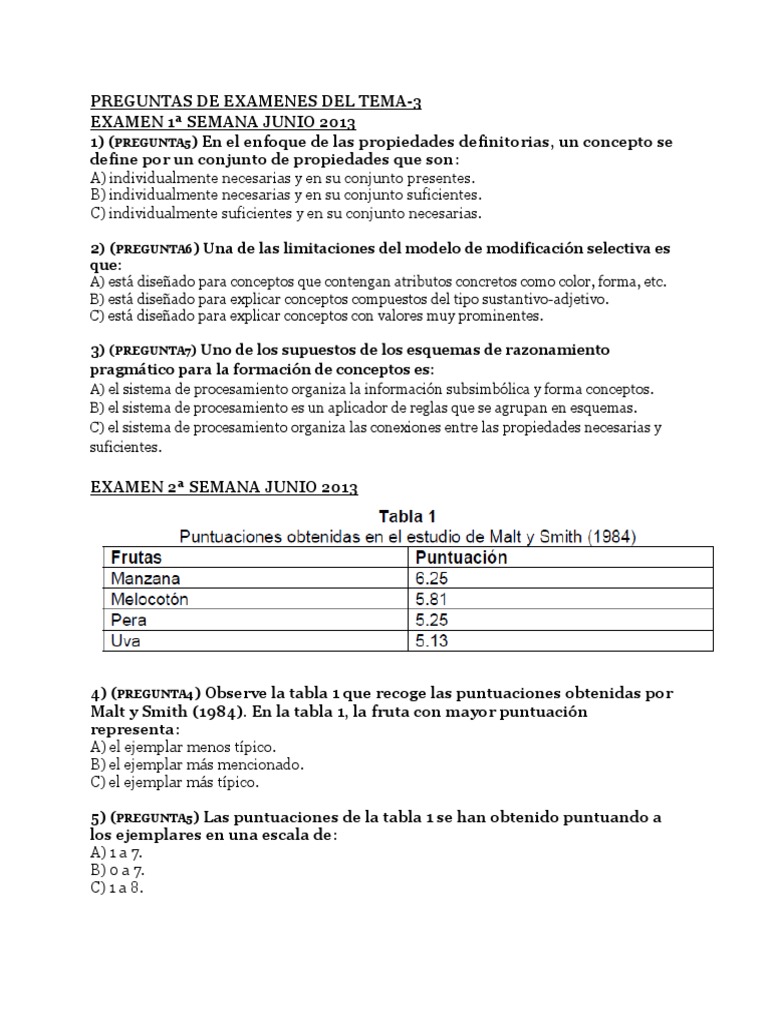 PREGUNTAS DE EXAMENES DEL TEMA-3
EXAMEN 1ª SEMANA JUNIO 2013
1) (PREGUNTA5) En el enfoque de las propiedades definitorias, un concepto se define por un conjunto de propiedades que son:
A) individualmente necesarias y en su conjunto presentes.
B) individualmente necesarias y en su conjunto suficientes.
C) individualmente suficientes y en su conjunto necesarias.

2) (PREGUNTA6) Una de las limitaciones del modelo de modificación selectiva es que:
A) está diseñado para conceptos que contengan atributos concretos como color, forma, etc.
B) está diseñado para explicar conceptos compuestos del tipo sustantivo-adjetivo.
C) está diseñado para explicar conceptos con valores muy prominentes.

3) (PREGUNTA7) Uno de los supuestos de los esquemas de razonamiento pragmático para la formación de conceptos es:
A) el sistema de procesamiento organiza la información subsimbólica y forma conceptos.
B) el sistema de procesamiento es un aplicador de reglas que se agrupan en esquemas.
C) el sistema de procesamiento organiza las conexiones entre las propiedades necesarias y suficientes.

EXAMEN 2ª SEMANA JUNIO 2013
Tabla 1
Puntuaciones obtenidas en el estudio de Malt y Smith (1984)

| Frutas | Puntuación |
|---|---|
| Manzana | 6.25 |
| Melocotón | 5.81 |
| Pera | 5.25 |
| Uva | 5.13 |

4) (PREGUNTA4) Observe la tabla 1 que recoge las puntuaciones obtenidas por Malt y Smith (1984). En la tabla 1, la fruta con mayor puntuación representa:
A) el ejemplar menos típico.
B) el ejemplar más mencionado.
C) el ejemplar más típico.

5) (PREGUNTA5) Las puntuaciones de la tabla 1 se han obtenido puntuando a los ejemplares en una escala de:
A) 1 a 7.
B) 0 a 7.
C) 1 a 8.